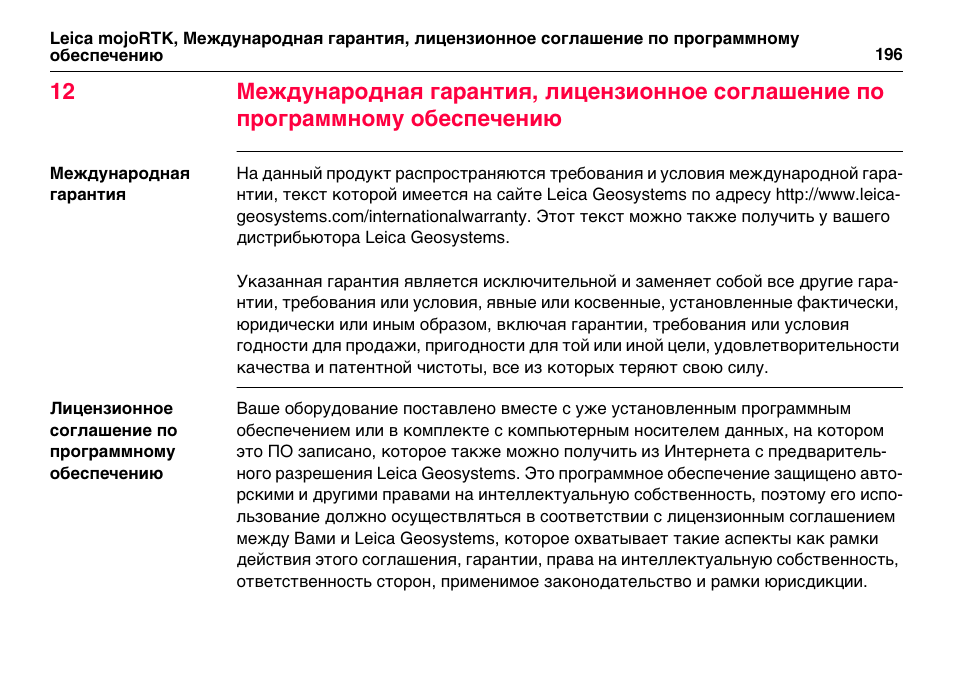 Leica mojoRTK, Международная гарантия, лицензионное соглашение по программному обеспечению 196

12 Международная гарантия, лицензионное соглашение по программному обеспечению

Международная гарантия

На данный продукт распространяются требования и условия международной гарантии, текст которой имеется на сайте Leica Geosystems по адресу http://www.leica-geosystems.com/internationalwarranty. Этот текст можно также получить у вашего дистрибьютора Leica Geosystems.

Указанная гарантия является исключительной и заменяет собой все другие гарантии, требования или условия, явные или косвенные, установленные фактически, юридически или иным образом, включая гарантии, требования или условия годности для продажи, пригодности для той или иной цели, удовлетворительности качества и патентной чистоты, все из которых теряют свою силу.

Лицензионное соглашение по программному обеспечению

Ваше оборудование поставлено вместе с уже установленным программным обеспечением или в комплекте с компьютерным носителем данных, на котором это ПО записано, которое также можно получить из Интернета с предварительного разрешения Leica Geosystems. Это программное обеспечение защищено авторскими и другими правами на интеллектуальную собственность, поэтому его использование должно осуществляться в соответствии с лицензионным соглашением между Вами и Leica Geosystems, которое охватывает такие аспекты как рамки действия этого соглашения, гарантии, права на интеллектуальную собственность, ответственность сторон, применимое законодательство и рамки юрисдикции.